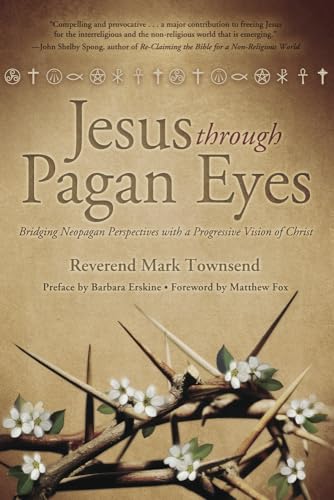 "Compelling and provocative . . . a major contribution to freeing Jesus for the interreligious and the non-religious world that is emerging."
—John Shelby Spong, author of Re-Claiming the Bible for a Non-Religious World

Jesus through Pagan Eyes

Bridging Neopagan Perspectives with a Progressive Vision of Christ

Reverend Mark Townsend

Preface by Barbara Erskine • Foreword by Matthew Fox